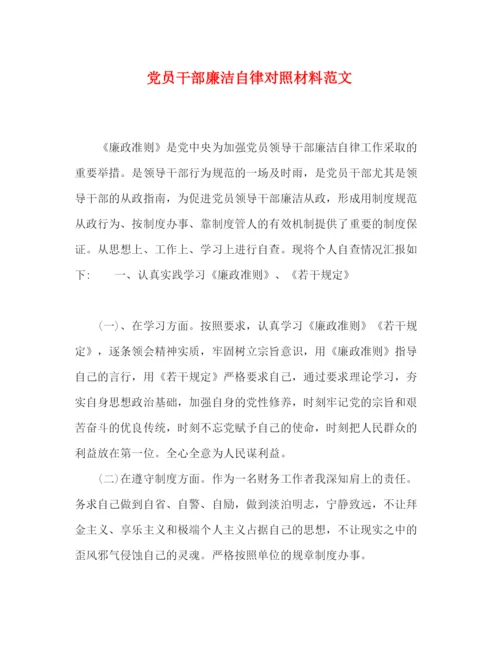 党员干部廉洁自律对照材料范文

《廉政准则》是党中央为加强党员领导干部廉洁自律工作采取的重要举措。是领导干部行为规范的一场及时雨，是党员干部尤其是领导干部的从政指南，为促进党员领导干部廉洁从政，形成用制度规范从政行为、按制度办事、靠制度管人的有效机制提供了重要的制度保证。从思想上、工作上、学习上进行自查。现将个人自查情况汇报如下：　　一、认真实践学习《廉政准则》、《若干规定》

（一）、在学习方面。按照要求，认真学习《廉政准则》《若干规定》，逐条领会精神实质，牢固树立宗旨意识，用《廉政准则》指导自己的言行，用《若干规定》严格要求自己，通过要求理论学习，夯实自身思想政治基础，加强自身的党性修养，时刻牢记党的宗旨和艰苦奋斗的优良传统，时刻不忘党赋予自己的使命，时刻把人民群众的利益放在第一位。全心全意为人民谋利益。

（二）在遵守制度方面。作为一名财务工作者我深知肩上的责任。务求自己做到自省、自警、自励，做到淡泊明志，宁静致远，不让拜金主义、享乐主义和极端个人主义占据自己的思想，不让现实之中的歪风邪气侵蚀自己的灵魂。严格按照单位的规章制度办事。